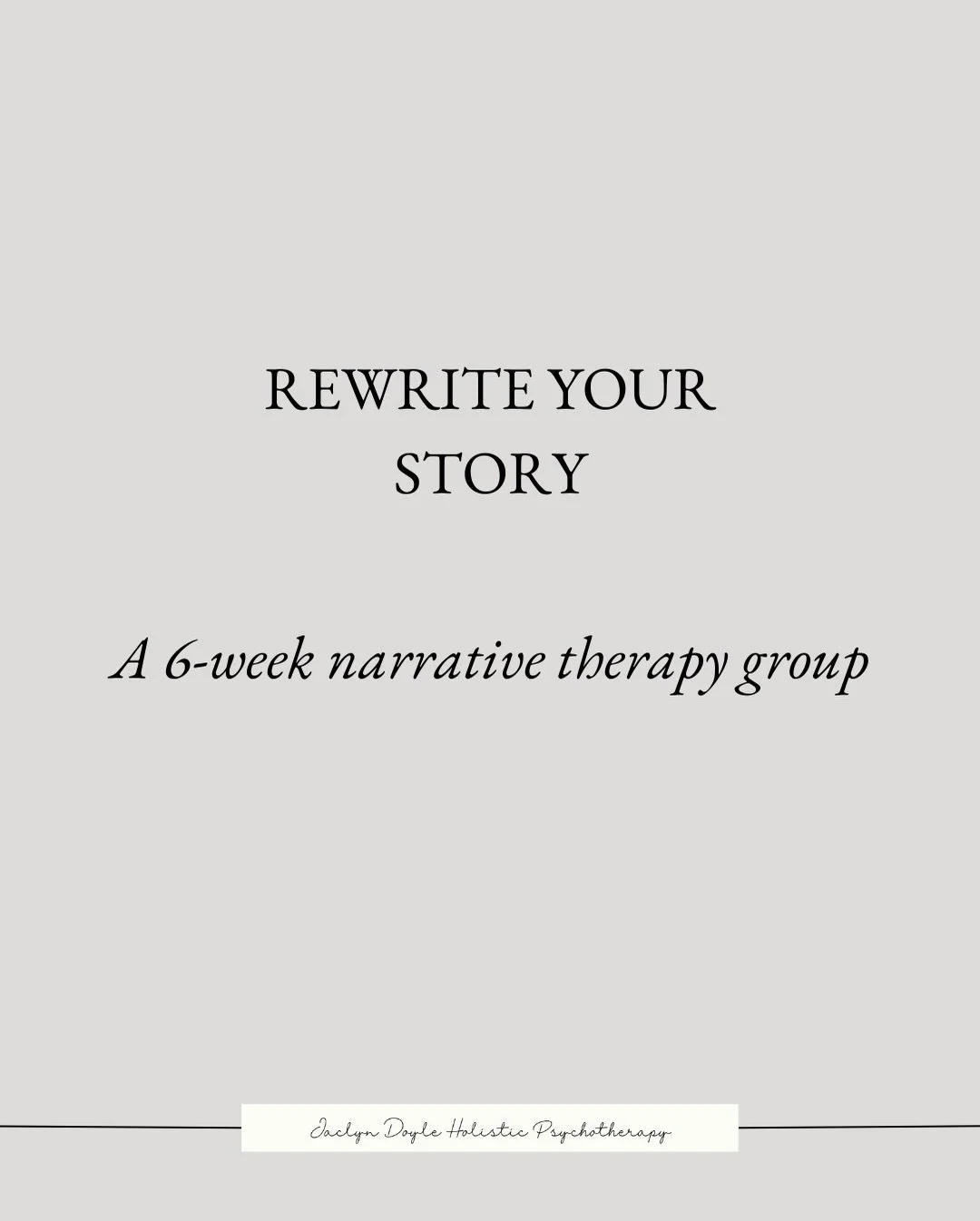 REWRITE YOUR STORY

A 6-week narrative therapy group

Jaclyn Doyle Holistic Psychotherapy